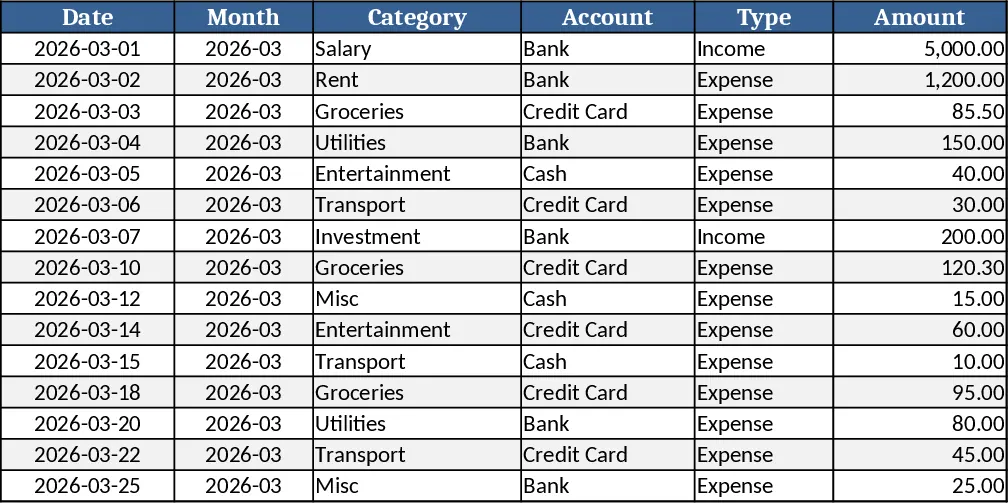 | Date | Month | Category | Account | Type | Amount |
|---|---|---|---|---|---|
| 2026-03-01 | 2026-03 | Salary | Bank | Income | 5,000.00 |
| 2026-03-02 | 2026-03 | Rent | Bank | Expense | 1,200.00 |
| 2026-03-03 | 2026-03 | Groceries | Credit Card | Expense | 85.50 |
| 2026-03-04 | 2026-03 | Utilities | Bank | Expense | 150.00 |
| 2026-03-05 | 2026-03 | Entertainment | Cash | Expense | 40.00 |
| 2026-03-06 | 2026-03 | Transport | Credit Card | Expense | 30.00 |
| 2026-03-07 | 2026-03 | Investment | Bank | Income | 200.00 |
| 2026-03-10 | 2026-03 | Groceries | Credit Card | Expense | 120.30 |
| 2026-03-12 | 2026-03 | Misc | Cash | Expense | 15.00 |
| 2026-03-14 | 2026-03 | Entertainment | Credit Card | Expense | 60.00 |
| 2026-03-15 | 2026-03 | Transport | Cash | Expense | 10.00 |
| 2026-03-18 | 2026-03 | Groceries | Credit Card | Expense | 95.00 |
| 2026-03-20 | 2026-03 | Utilities | Bank | Expense | 80.00 |
| 2026-03-22 | 2026-03 | Transport | Credit Card | Expense | 45.00 |
| 2026-03-25 | 2026-03 | Misc | Bank | Expense | 25.00 |